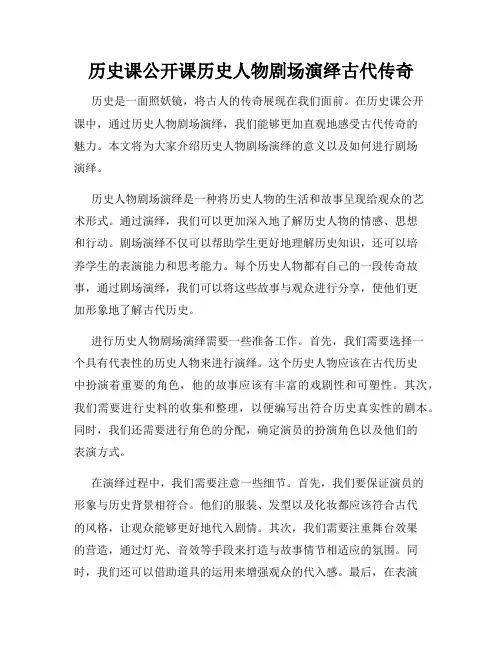 历史课公开课历史人物剧场演绎古代传奇

历史是一面照妖镜，将古人的传奇展现在我们面前。在历史课公开课中，通过历史人物剧场演绎，我们能够更加直观地感受古代传奇的魅力。本文将为大家介绍历史人物剧场演绎的意义以及如何进行剧场演绎。

历史人物剧场演绎是一种将历史人物的生活和故事呈现给观众的艺术形式。通过演绎，我们可以更加深入地了解历史人物的情感、思想和行动。剧场演绎不仅可以帮助学生更好地理解历史知识，还可以培养学生的表演能力和思考能力。每个历史人物都有自己的一段传奇故事，通过剧场演绎，我们可以将这些故事与观众进行分享，使他们更加形象地了解古代历史。

进行历史人物剧场演绎需要一些准备工作。首先，我们需要选择一个具有代表性的历史人物来进行演绎。这个历史人物应该在古代历史中扮演着重要的角色，他的故事应该有丰富的戏剧性和可塑性。其次，我们需要进行史料的收集和整理，以便编写出符合历史真实性的剧本。同时，我们还需要进行角色的分配，确定演员的扮演角色以及他们的表演方式。

在演绎过程中，我们需要注意一些细节。首先，我们要保证演员的形象与历史背景相符合。他们的服装、发型以及化妆都应该符合古代的风格，让观众能够更好地代入剧情。其次，我们需要注重舞台效果的营造，通过灯光、音效等手段来打造与故事情节相适应的氛围。同时，我们还可以借助道具的运用来增强观众的代入感。最后，在表演